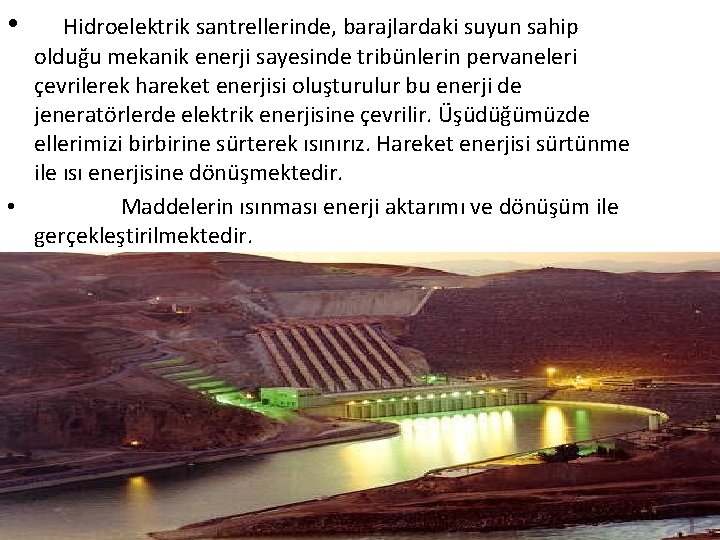 • Hidroelektrik santrellerinde, barajlardaki suyun sahip olduğu mekanik enerji sayesinde tribünlerin pervaneleri çevrilerek hareket enerjisi oluşturulur bu enerji de jeneratörlerde elektrik enerjisine çevrilir. Üşüdüğümüzde ellerimizi birbirine sürterek ısınırız. Hareket enerjisi sürtünme ile ısı enerjisine dönüşmektedir.

• Maddelerin ısınması enerji aktarımı ve dönüşüm ile gerçekleştirilmektedir.